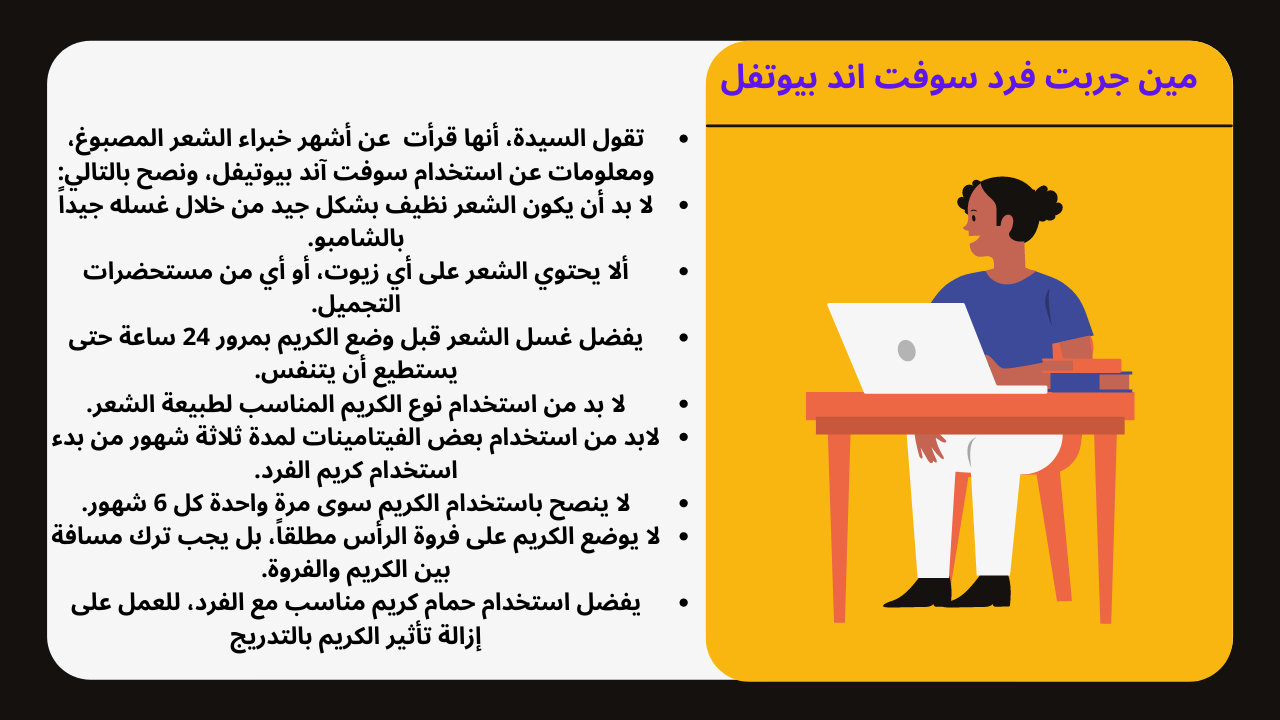 مين جربت فرد سوفت اند بيوتفل

- تقول السيدة، أنها قرأت عن أشهر خبراء الشعر المصبوغ، ومعلومات عن استخدام سوفت آند بيوتيفل، ونصح بالتالي:
- لا بد أن يكون الشعر نظيف بشكل جيد من خلال غسله جيداً بالشامبو.
- ألا يحتوي الشعر على أي زيوت، أو أي من مستحضرات التجميل.
- يفضل غسل الشعر قبل وضع الكريم بمرور 24 ساعة حتى يستطيع أن يتنفس.
- لا بد من استخدام نوع الكريم المناسب لطبيعة الشعر.
- لابد من استخدام بعض الفيتامينات لمدة ثلاثة شهور من بدء استخدام كريم الفرد.
- لا ينصح باستخدام الكريم سوى مرة واحدة كل 6 شهور.
- لا يوضع الكريم على فروة الرأس مطلقاً، بل يجب ترك مسافة بين الكريم والفروة.
- يفضل استخدام حمام كريم مناسب مع الفرد، للعمل على إزالة تأثير الكريم بالتدريج